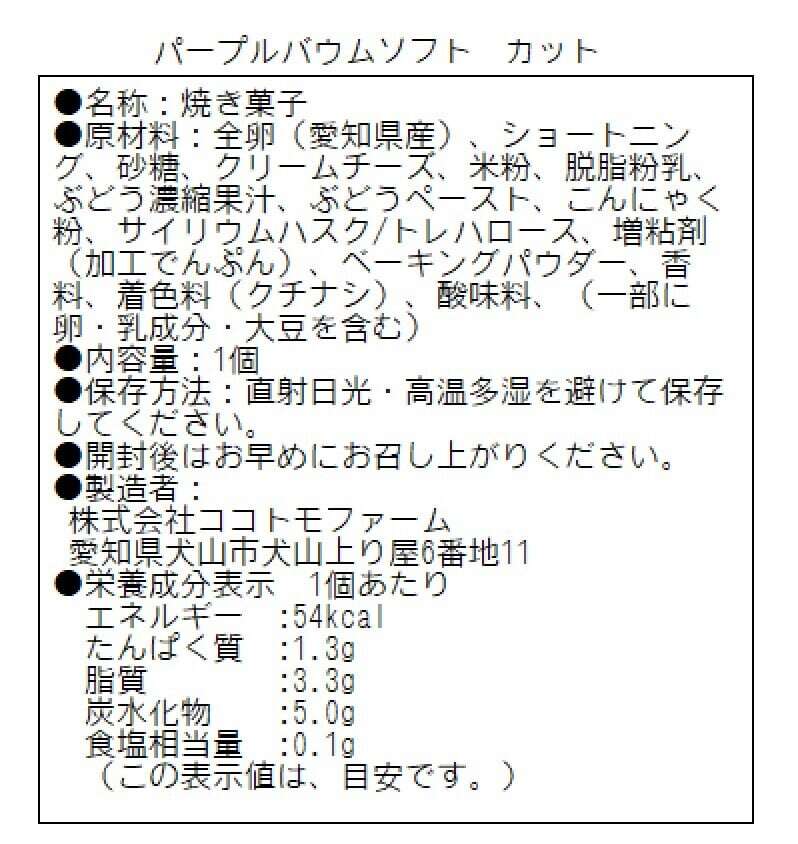 パープルバウムソフト　カット

●名称：焼き菓子
●原材料：全卵（愛知県産）、ショートニング、砂糖、クリームチーズ、米粉、脱脂粉乳、ぶどう濃縮果汁、ぶどうペースト、こんにゃく粉、サイリウムハスク/トレハロース、増粘剤（加工でんぷん）、ベーキングパウダー、香料、着色料（クチナシ）、酸味料、（一部に卵・乳成分・大豆を含む）
●内容量：1個
●保存方法：直射日光・高温多湿を避けて保存してください。
●開封後はお早めにお召し上がりください。
●製造者：
株式会社ココトモファーム
愛知県犬山市犬山上り屋6番地11
●栄養成分表示　1個あたり
エネルギー　:54kcal
たんぱく質　:1.3g
脂質　:3.3g
炭水化物　:5.0g
食塩相当量　:0.1g
（この表示値は、目安です。）